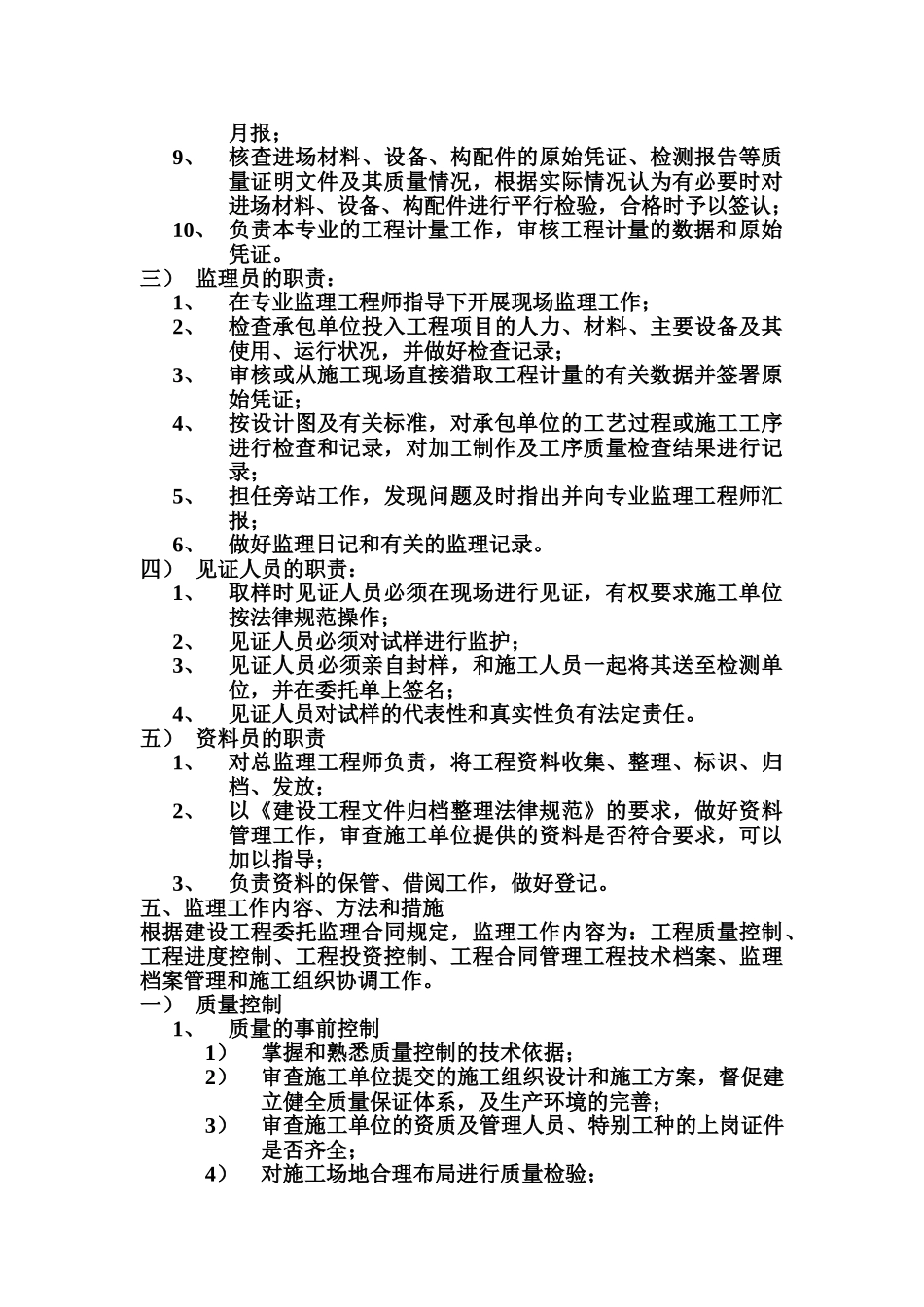 月报；

9、 核查进场材料、设备、构配件的原始凭证、检测报告等质量证明文件及其质量情况，根据实际情况认为有必要时对进场材料、设备、构配件进行平行检验，合格时予以签认；

10、 负责本专业的工程计量工作，审核工程计量的数据和原始凭证。

三） 监理员的职责：

1、 在专业监理工程师指导下开展现场监理工作；

2、 检查承包单位投入工程项目的人力、材料、主要设备及其使用、运行状况，并做好检查记录；

3、 审核或从施工现场直接猎取工程计量的有关数据并签署原始凭证；

4、 按设计图及有关标准，对承包单位的工艺过程或施工工序进行检查和记录，对加工制作及工序质量检查结果进行记录；

5、 担任旁站工作，发现问题及时指出并向专业监理工程师汇报；

6、 做好监理日记和有关的监理记录。

四） 见证人员的职责：

1、 取样时见证人员必须在现场进行见证，有权要求施工单位按法律规范操作；

2、 见证人员必须对试样进行监护；

3、 见证人员必须亲自封样，和施工人员一起将其送至检测单位，并在委托单上签名；

4、 见证人员对试样的代表性和真实性负有法定责任。

五） 资料员的职责

1、 对总监理工程师负责，将工程资料收集、整理、标识、归档、发放；

2、 以《建设工程文件归档整理法律规范》的要求，做好资料管理工作，审查施工单位提供的资料是否符合要求，可以加以指导；

3、 负责资料的保管、借阅工作，做好登记。

五、监理工作内容、方法和措施

根据建设工程委托监理合同规定，监理工作内容为：工程质量控制、工程进度控制、工程投资控制、工程合同管理工程技术档案、监理档案管理和施工组织协调工作。

一） 质量控制

1、 质量的事前控制

1） 掌握和熟悉质量控制的技术依据；

2） 审查施工单位提交的施工组织设计和施工方案，督促建立健全质量保证体系，及生产环境的完善；

3） 审查施工单位的资质及管理人员、特别工种的上岗证件是否齐全；

4） 对施工场地合理布局进行质量检验；